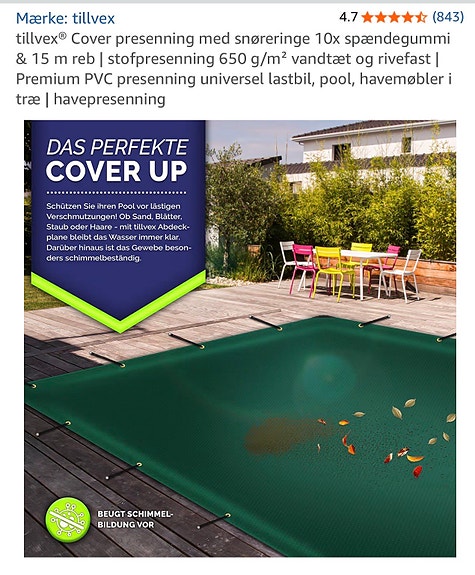 Mærke: tillvex

4.7 (843)

tillvex® Cover presenning med snøreringe 10x spændegummi & 15 m reb | stofpresenning 650 g/m² vandtæt og rivefast | Premium PVC presenning universel lastbil, pool, havemøbler i træ | havepresenning

DAS PERFEKTE
COVER UP

Schützen Sie ihren Pool vor lästigen Verschmutzungen! Ob Sand, Blätter, Staub oder Haare - mit tillvex Abdeckplane bleibt das Wasser immer klar. Darüber hinaus ist das Gewebe besonders schimmelbeständig.

BEUGT SCHIMMELBILDUNG VOR